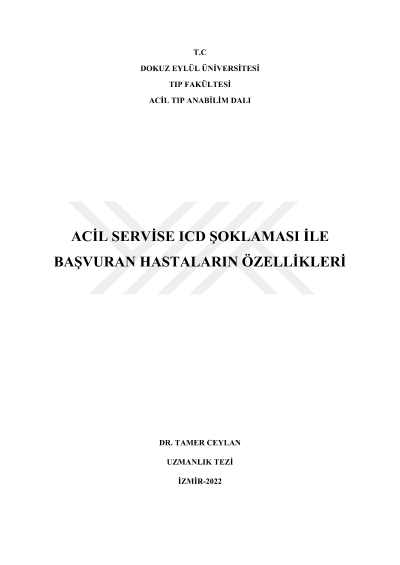 T.C
DOKUZ EYLÜL ÜNİVERSİTESİ
TIP FAKÜLTESİ
ACİL TIP ANABİLİM DALI

ACİL SERVİSE ICD ŞOKLAMASI İLE BAŞVURAN HASTALARIN ÖZELLİKLERİ

DR. TAMER CEYLAN
UZMANLIK TEZİ
İZMİR-2022